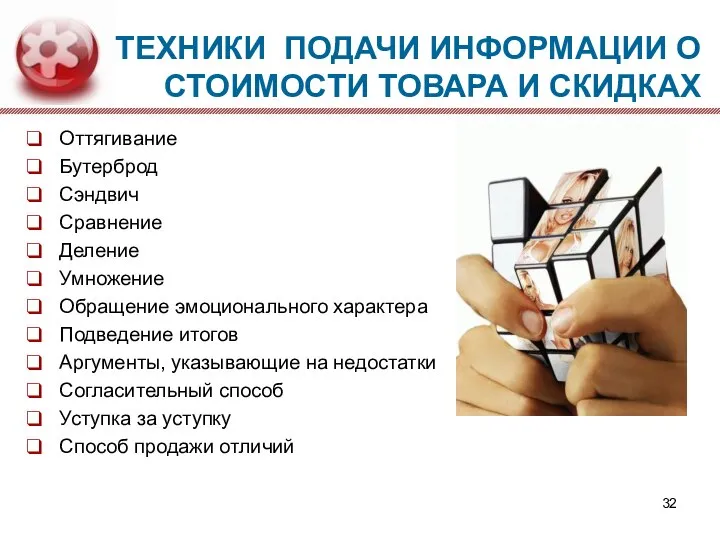 ТЕХНИКИ ПОДАЧИ ИНФОРМАЦИИ О СТОИМОСТИ ТОВАРА И СКИДКАХ

❑ Оттягивание
❑ Бутерброд
❑ Сэндвич
❑ Сравнение
❑ Деление
❑ Умножение
❑ Обращение эмоционального характера
❑ Подведение итогов
❑ Аргументы, указывающие на недостатки
❑ Согласительный способ
❑ Уступка за уступку
❑ Способ продажи отличий

32